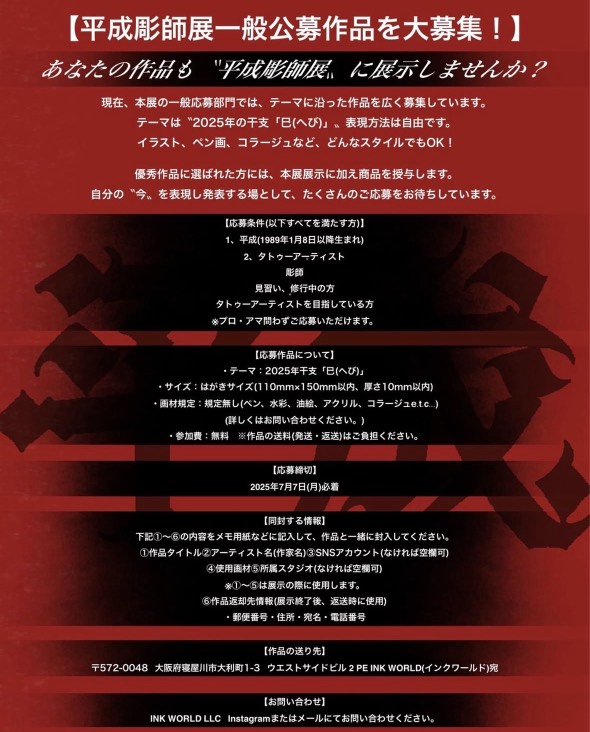 【平成彫師展一般公募作品を大募集！】

あなたの作品も〝平成彫師展〟に展示しませんか？

現在、本展の一般応募部門では、テーマに沿った作品を広く募集しています。
テーマは〝2025年の干支「巳(へび)」〟表現方法は自由です。
イラスト、ペン画、コラージュなど、どんなスタイルでもOK！

優秀作品に選ばれた方には、本展展示に加え商品を授与します。
自分の〝今〟を表現し発表する場として、たくさんのご応募をお待ちしています。

【応募条件(以下すべてを満たす方)】
1、平成(1989年1月8日以降生まれ)
2、タトゥーアーティスト
彫師
見習い、修行中の方
タトゥーアーティストを目指している方
※プロ・アマ問わずご応募いただけます。

【応募作品について】
・テーマ：2025年干支「巳(へび)」
・サイズ：はがきサイズ(110mm×150mm以内、厚さ10mm以内)
・画材規定：規定無し(ペン、水彩、油絵、アクリル、コラージュe.t.c...)
(詳しくはお問い合わせください。)
・参加費：無料　※作品の送料(発送・返送)はご負担ください。

【応募締切】
2025年7月7日(月)必着

【同封する情報】
下記①〜⑥の内容をメモ用紙などに記入して、作品と一緒に封入してください。
①作品タイトル②アーティスト名(作家名)③SNSアカウント(なければ空欄可)
④使用画材⑤所属スタジオ(なければ空欄可)
※①〜⑤は展示の際に使用します。
⑥作品返却先情報(展示終了後、返送時に使用)
・郵便番号・住所・宛名・電話番号

【作品の送り先】
〒572-0048　大阪府寝屋川市大利町1-3　ウエストサイドビル 2 PE INK WORLD(インクワールド)宛

【お問い合わせ】
INK WORLD LLC　Instagramまたはメールにてお問い合わせください。